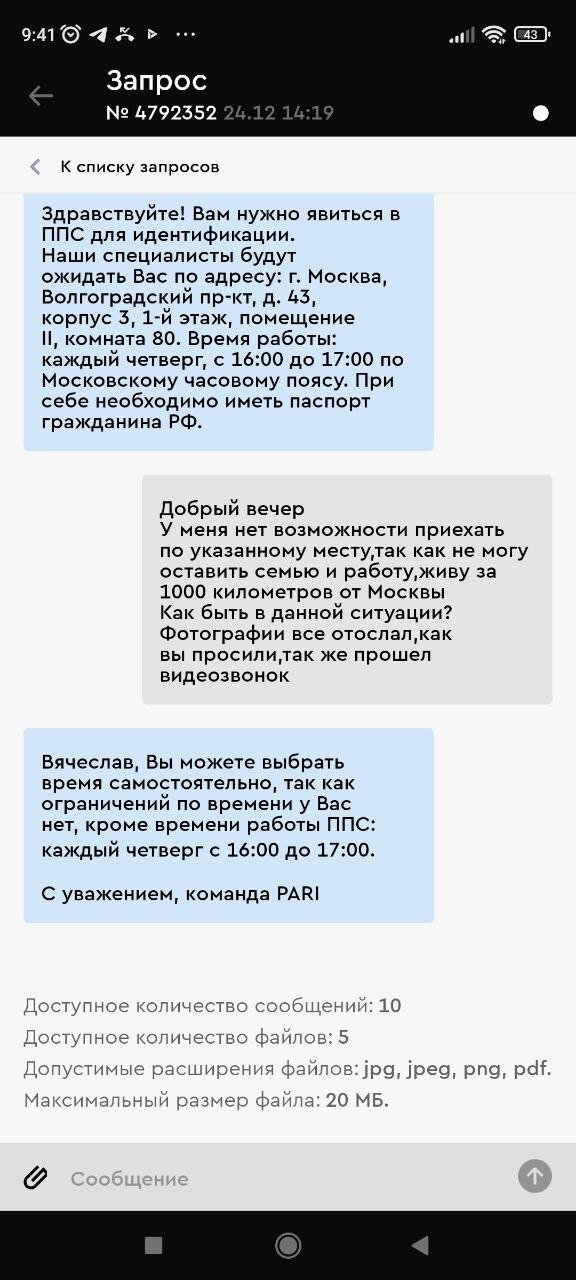 9:41 43

Запрос
№ 4792352 24.12 14:19

К списку запросов

Здравствуйте! Вам нужно явиться в ППС для идентификации.
Наши специалисты будут ожидать Вас по адресу: г. Москва, Волгоградский пр-кт, д. 43, корпус 3, 1-й этаж, помещение II, комната 80. Время работы: каждый четверг, с 16:00 до 17:00 по Московскому часовому поясу. При себе необходимо иметь паспорт гражданина РФ.

Добрый вечер
У меня нет возможности приехать по указанному месту,так как не могу оставить семью и работу,живу за 1000 километров от Москвы
Как быть в данной ситуации?
Фотографии все отослал,как вы просили,так же прошел видеозвонок

Вячеслав, Вы можете выбрать время самостоятельно, так как ограничений по времени у Вас нет, кроме времени работы ППС: каждый четверг с 16:00 до 17:00.

С уважением, команда PARI

Доступное количество сообщений: 10
Доступное количество файлов: 5
Допустимые расширения файлов: jpg, jpeg, png, pdf.
Максимальный размер файла: 20 МБ.

Сообщение